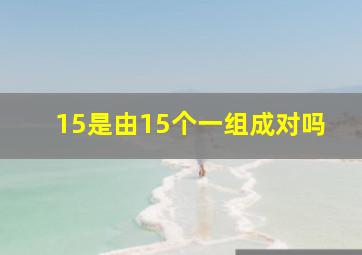 15是由15个一组成对吗